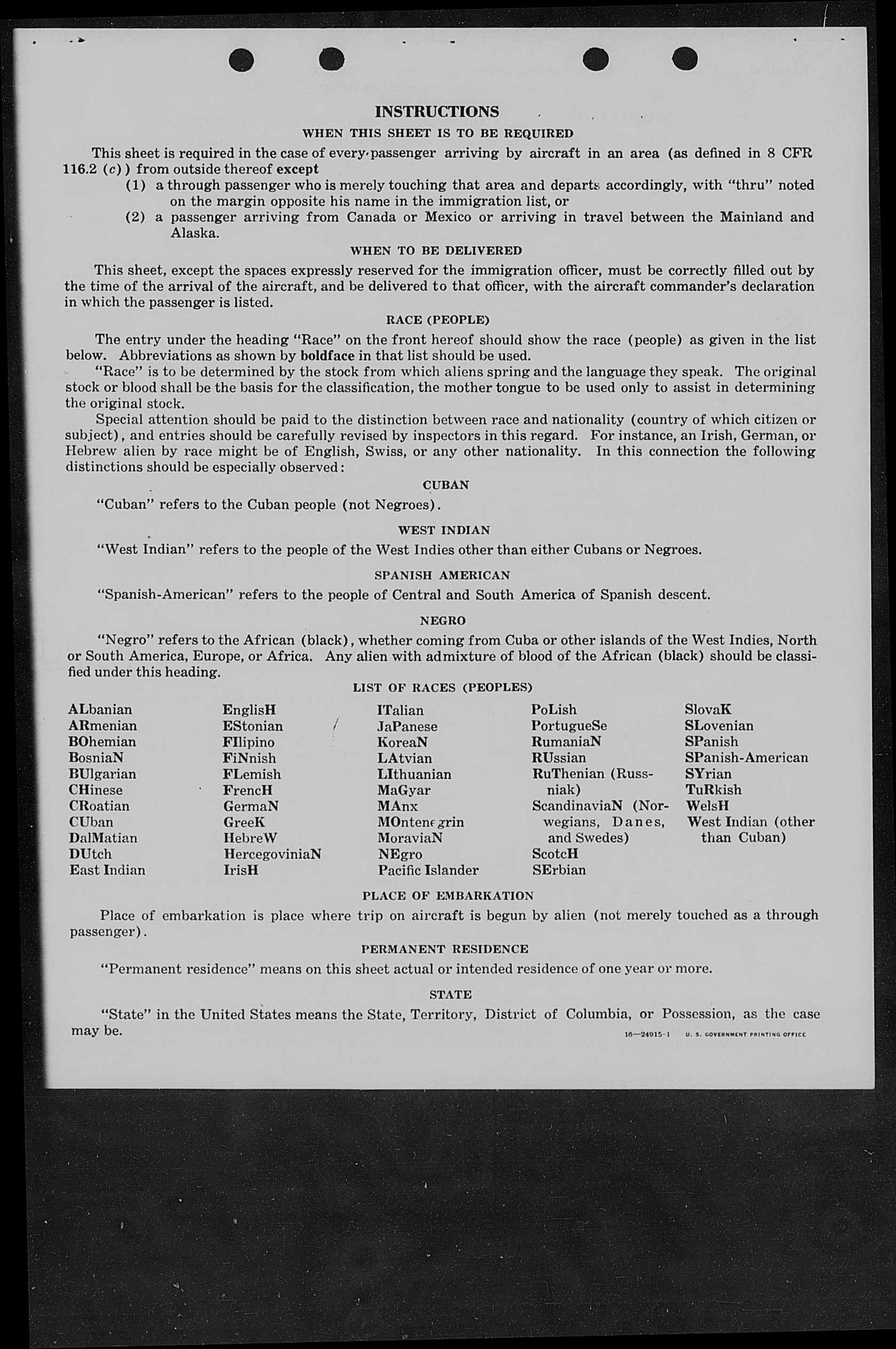 INSTRUCTIONS

WHEN THIS SHEET IS TO BE REQUIRED

This sheet is required in the case of every passenger arriving by aircraft in an area (as defined in 8 CFR 116.2 (c)) from outside thereof except

(1) a through passenger who is merely touching that area and departs accordingly, with "thru" noted on the margin opposite his name in the immigration list, or

(2) a passenger arriving from Canada or Mexico or arriving in travel between the Mainland and Alaska.

WHEN TO BE DELIVERED

This sheet, except the spaces expressly reserved for the immigration officer, must be correctly filled out by the time of the arrival of the aircraft, and be delivered to that officer, with the aircraft commander's declaration in which the passenger is listed.

RACE (PEOPLE)

The entry under the heading "Race" on the front hereof should show the race (people) as given in the list below. Abbreviations as shown by boldface in that list should be used.

"Race" is to be determined by the stock from which aliens spring and the language they speak. The original stock or blood shall be the basis for the classification, the mother tongue to be used only to assist in determining the original stock.

Special attention should be paid to the distinction between race and nationality (country of which citizen or subject), and entries should be carefully revised by inspectors in this regard. For instance, an Irish, German, or Hebrew alien by race might be of English, Swiss, or any other nationality. In this connection the following distinctions should be especially observed:

CUBAN

"Cuban" refers to the Cuban people (not Negroes).

WEST INDIAN

"West Indian" refers to the people of the West Indies other than either Cubans or Negroes.

SPANISH AMERICAN

"Spanish-American" refers to the people of Central and South America of Spanish descent.

NEGRO

"Negro" refers to the African (black), whether coming from Cuba or other islands of the West Indies, North or South America, Europe, or Africa. Any alien with admixture of blood of the African (black) should be classified under this heading.

LIST OF RACES (PEOPLES)

ALbanian
ARmenian
BOhemian
BosniaN
BUlgarian
CHinese
CRoatian
CUban
DalMatian
DUtch
East Indian

EnglisH
EStonian
FIlipino
FiNnish
FLemish
FrencH
GermaN
GreeK
HebreW
HercegoviniaN
IrisH

ITalian
JaPanese
KoreaN
LAtvian
LIthuanian
MaGyar
MAnx
MOntenegrin
MoraviaN
NEgro
Pacific Islander

PoLish
PortugueSe
RumaniaN
RUssian
RuThenian (Russniak)
ScandinaviaN (Norwegians, Danes, and Swedes)
ScotcH
SErbian

SlovaK
SLovenian
SPanish
SPanish-American
SYrian
TuRkish
WelsH
West Indian (other than Cuban)

PLACE OF EMBARKATION

Place of embarkation is place where trip on aircraft is begun by alien (not merely touched as a through passenger).

PERMANENT RESIDENCE

"Permanent residence" means on this sheet actual or intended residence of one year or more.

STATE

"State" in the United States means the State, Territory, District of Columbia, or Possession, as the case may be.

16—24915-1 U. S. GOVERNMENT PRINTING OFFICE